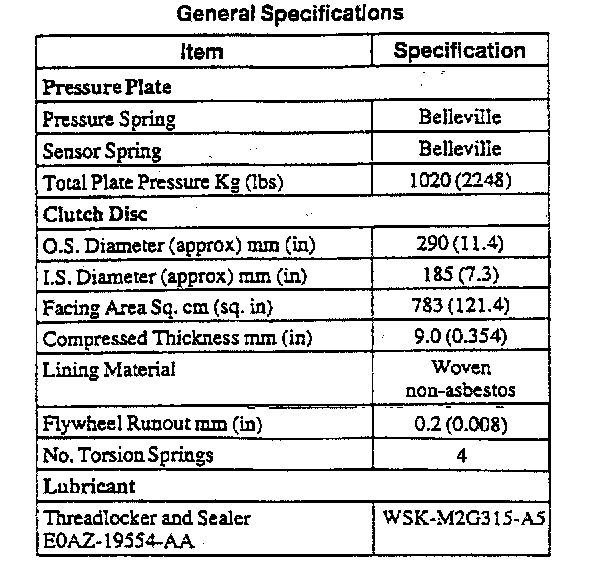 General Specifications

| Item | Specification |
|---|---|
| Pressure Plate | |
| Pressure Spring | Belleville |
| Sensor Spring | Belleville |
| Total Plate Pressure Kg (lbs) | 1020 (2248) |
| Clutch Disc | |
| O.S. Diameter (approx) mm (in) | 290 (11.4) |
| I.S. Diameter (approx) mm (in) | 185 (7.3) |
| Facing Area Sq. cm (sq. in) | 783 (121.4) |
| Compressed Thickness mm (in) | 9.0 (0.354) |
| Lining Material | Woven non-asbestos |
| Flywheel Runout mm (in) | 0.2 (0.008) |
| No. Torsion Springs | 4 |
| Lubricant | |
| Threadlocker and Sealer E0AZ-19554-AA | WSK-M2G315-A5 |